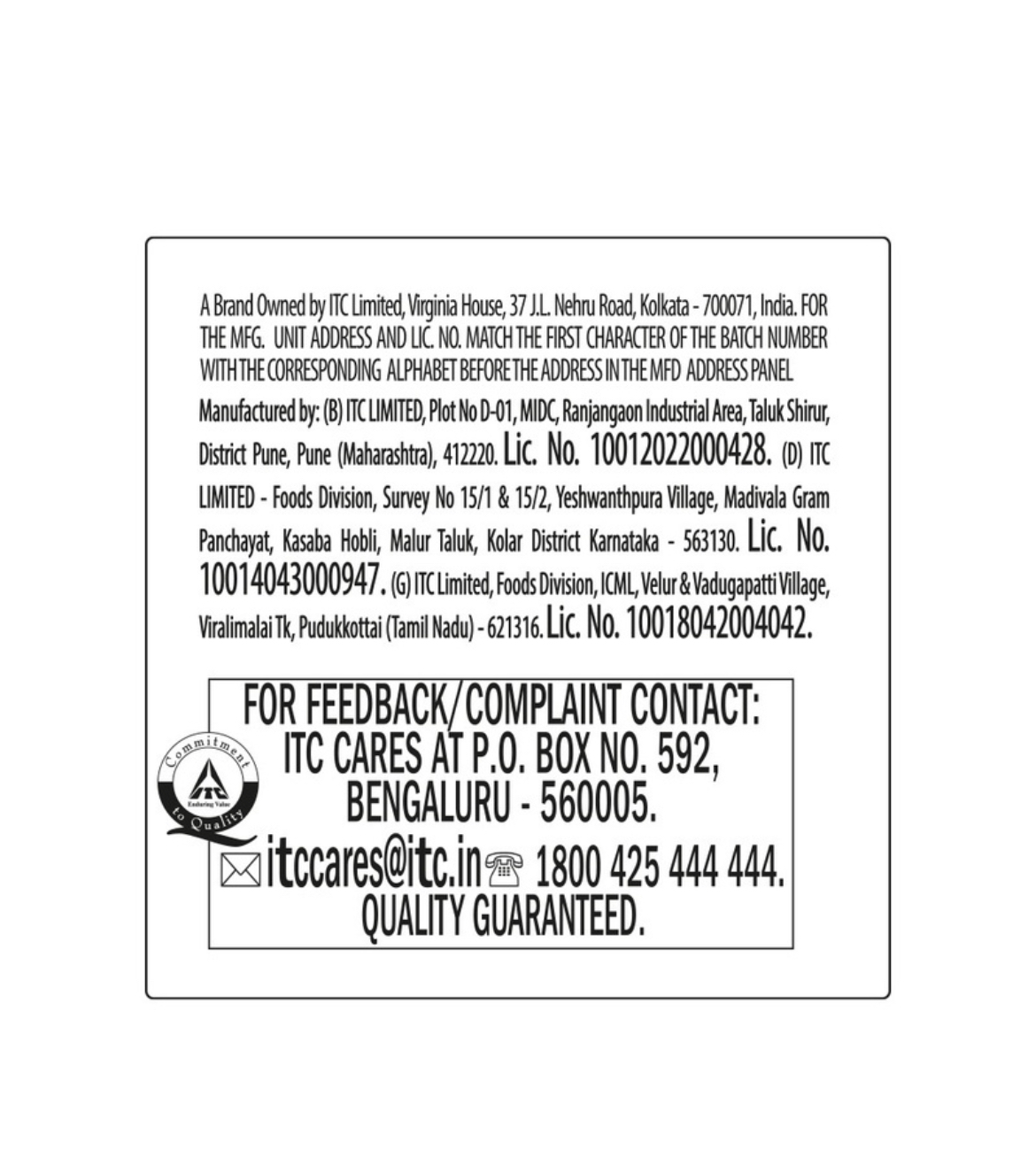 A Brand Owned by ITC Limited, Virginia House, 37 J.L. Nehru Road, Kolkata - 700071, India. FOR THE MFG. UNIT ADDRESS AND LIC. NO. MATCH THE FIRST CHARACTER OF THE BATCH NUMBER WITH THE CORRESPONDING ALPHABET BEFORE THE ADDRESS IN THE MFD ADDRESS PANEL

Manufactured by: (B) ITC LIMITED, Plot No D-01, MIDC, Ranjangaon Industrial Area, Taluk Shirur, District Pune, Pune (Maharashtra), 412220. Lic. No. 10012022000428. (D) ITC LIMITED - Foods Division, Survey No 15/1 & 15/2, Yeshwanthpura Village, Madivala Gram Panchayat, Kasaba Hobli, Malur Taluk, Kolar District Karnataka - 563130. Lic. No. 10014043000947. (G) ITC Limited, Foods Division, ICML, Velur & Vadugapatti Village, Viralimalai Tk, Pudukkottai (Tamil Nadu) - 621316. Lic. No. 10018042004042.

FOR FEEDBACK/COMPLAINT CONTACT:
ITC CARES AT P.O. BOX NO. 592,
BENGALURU - 560005.
itccares@itc.in 1800 425 444 444.
QUALITY GUARANTEED.

Commitment to Quality
ITC
Enduring Value